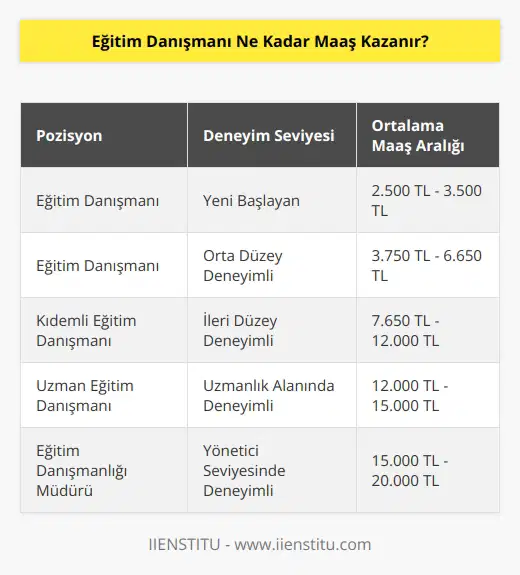 Eğitim Danışmanı Ne Kadar Maaş Kazanır?

| Pozisyon | Deneyim Seviyesi | Ortalama Maaş Aralığı |
|---|---|---|
| Eğitim Danışmanı | Yeni Başlayan | 2.500 TL - 3.500 TL |
| Eğitim Danışmanı | Orta Düzey Deneyimli | 3.750 TL - 6.650 TL |
| Kıdemli Eğitim Danışmanı | İleri Düzey Deneyimli | 7.650 TL - 12.000 TL |
| Uzman Eğitim Danışmanı | Uzmanlık Alanında Deneyimli | 12.000 TL - 15.000 TL |
| Eğitim Danışmanlığı Müdürü | Yönetici Seviyesinde Deneyimli | 15.000 TL - 20.000 TL |

IIENSTITU - www.iienstitu.com